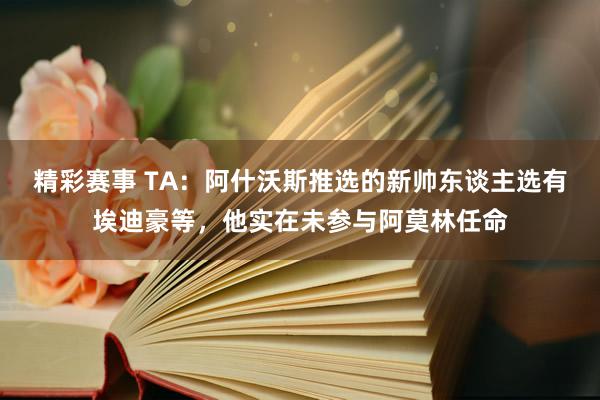 精彩赛事 TA：阿什沃斯推选的新帅东谈主选有埃迪豪等，他实在未参与阿莫林任命